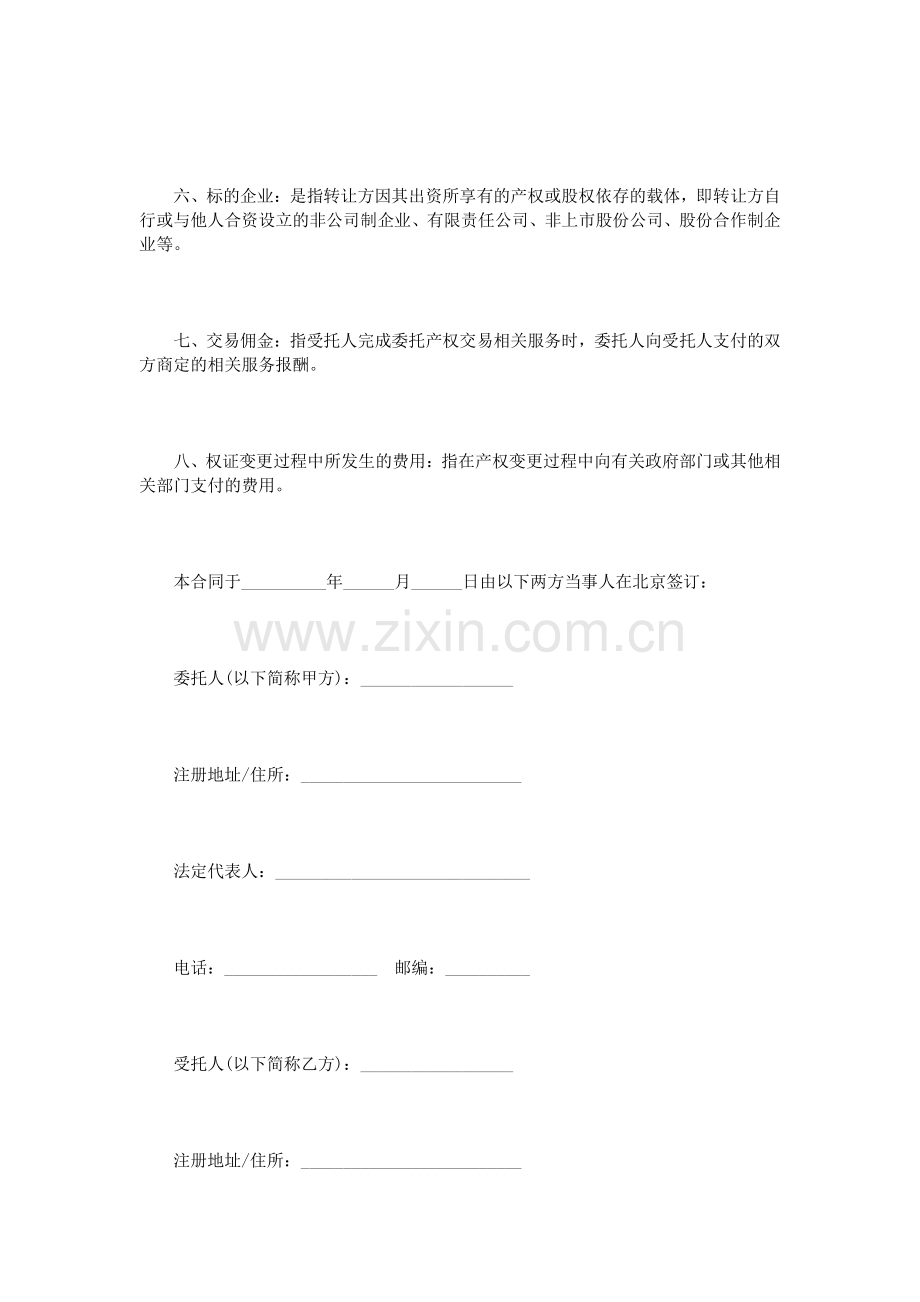 六、标的企业：是指转让方因其出资所享有的产权或股权依存的载体，即转让方自行或与他人合资设立的非公司制企业、有限责任公司、非上市股份公司、股份合作制企业等。

七、交易佣金：指受托人完成委托产权交易相关服务时，委托人向受托人支付的双方商定的相关服务报酬。

八、权证变更过程中所发生的费用：指在产权变更过程中向有关政府部门或其他相关部门支付的费用。

本合同于__________年______月______日由以下两方当事人在北京签订：

www.zixin.com.cn

委托人(以下简称甲方)：__________________

注册地址/住所：__________________________

法定代表人：______________________________

电话：__________________ 邮编：__________

受托人(以下简称乙方)：__________________

注册地址/住所：__________________________